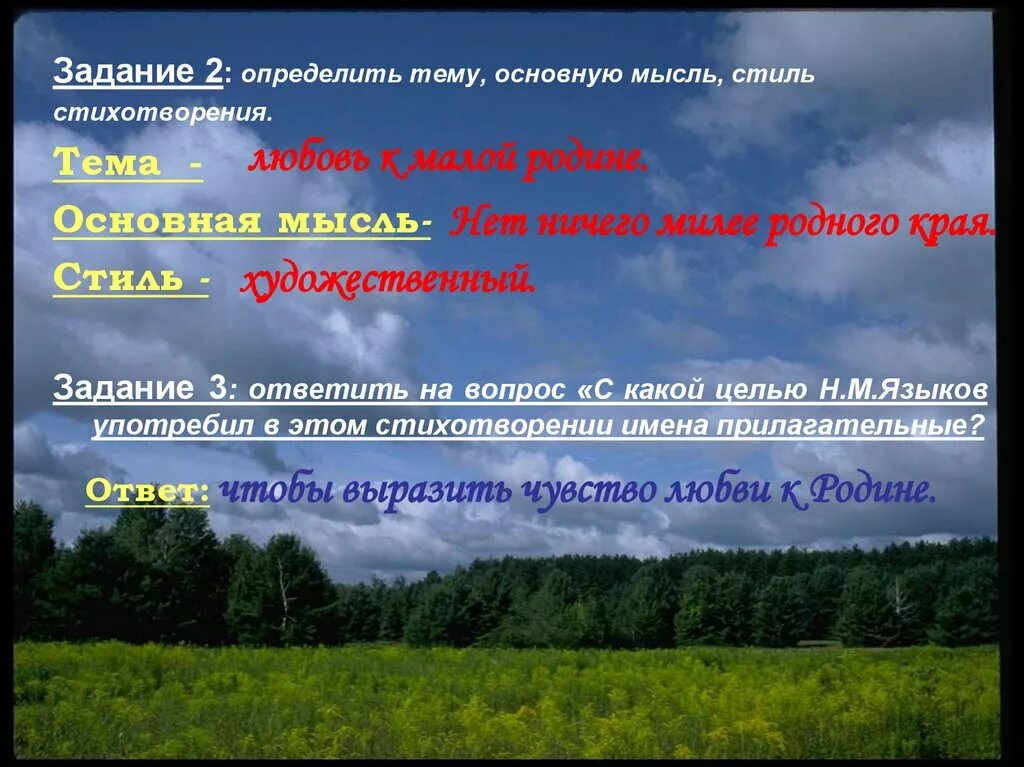 Задание 2: определить тему, основную мысль, стиль стихотворения.

Тема - любовь к малой родине.

Основная мысль- Нет ничего милее родного края.

Стиль - художественный.

Задание 3: ответить на вопрос «С какой целью Н.М.Языков употребил в этом стихотворении имена прилагательные?

Ответ: чтобы выразить чувство любви к Родине.